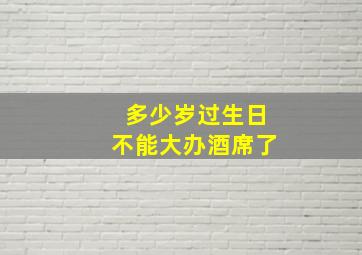 多少岁过生日
不能大办酒席了